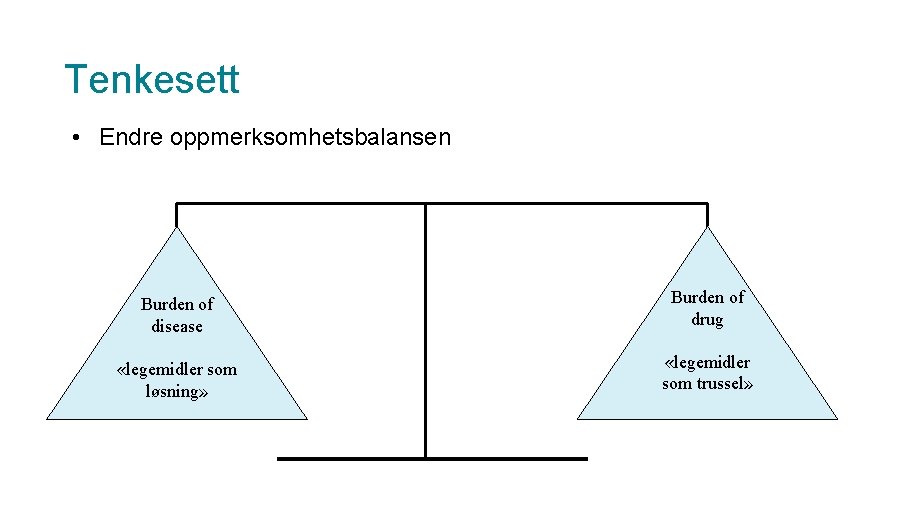 Tenkesett

• Endre oppmerksomhetsbalansen

Burden of disease

«legemidler som løsning»

Burden of drug

«legemidler som trussel»